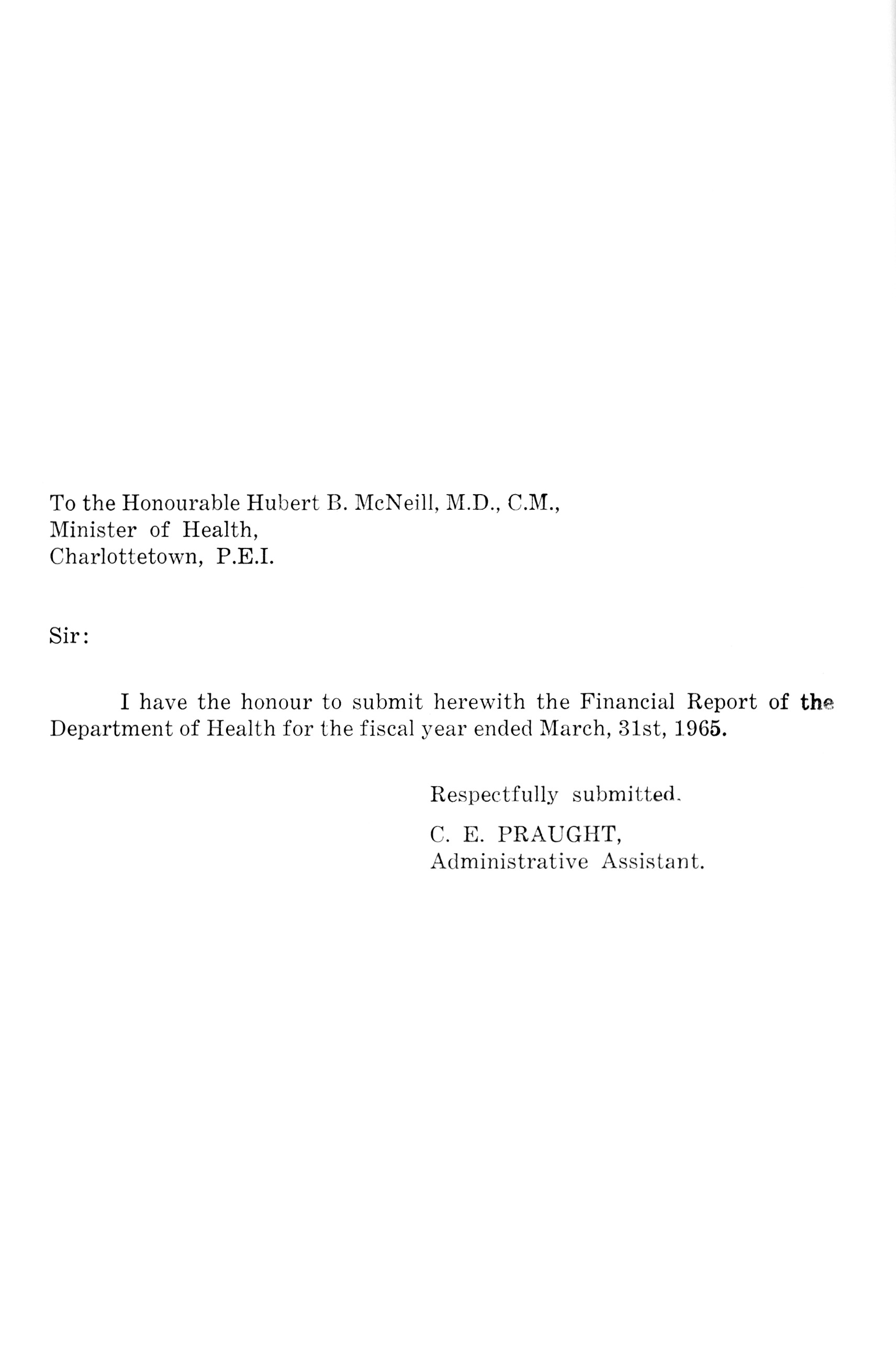 To the Honourable Hubert B. McNeill, M.D., C.M.,
Minister of Health,
Charlottetown, P.E.I.

Sir:

I have the honour to submit herewith the Financial Report of the Department of Health for the fiscal year ended March, 31st, 1965.

Respectfully submitted.

C. E. PRAUGHT,
Administrative Assistant.